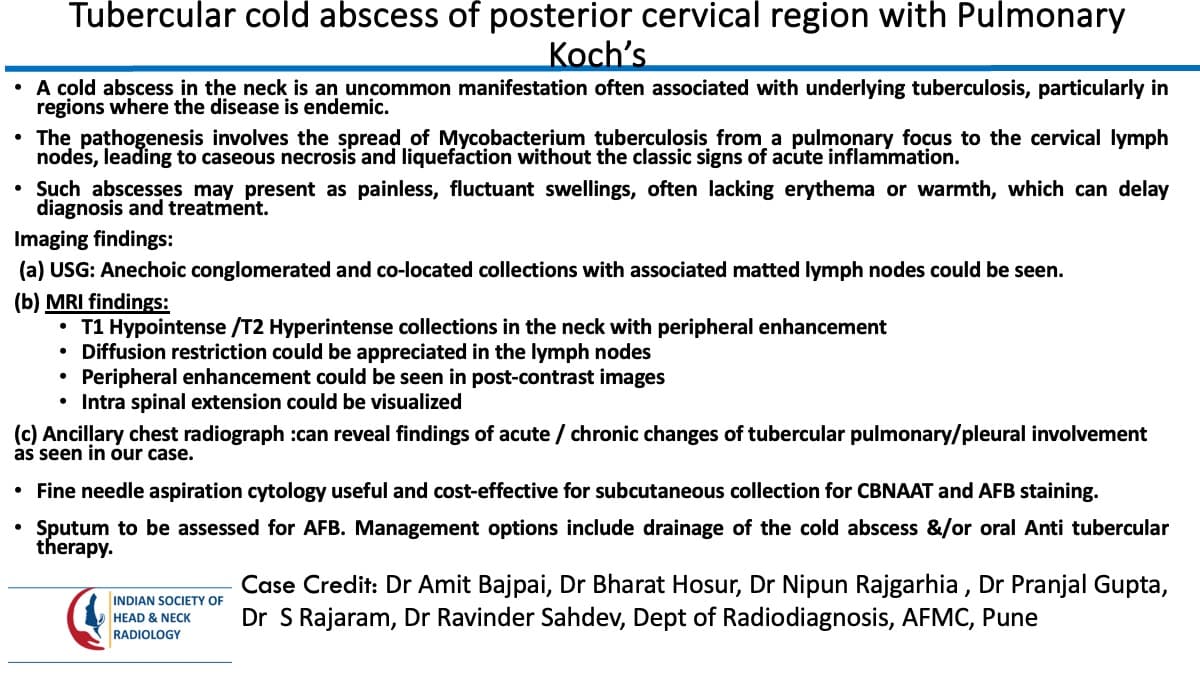 Tubercular cold abscess of posterior cervical region with Pulmonary Koch's

• A cold abscess in the neck is an uncommon manifestation often associated with underlying tuberculosis, particularly in regions where the disease is endemic.

• The pathogenesis involves the spread of Mycobacterium tuberculosis from a pulmonary focus to the cervical lymph nodes, leading to caseous necrosis and liquefaction without the classic signs of acute inflammation.

• Such abscesses may present as painless, fluctuant swellings, often lacking erythema or warmth, which can delay diagnosis and treatment.

Imaging findings:

(a) USG: Anechoic conglomerated and co-located collections with associated matted lymph nodes could be seen.

(b) MRI findings:
• T1 Hypointense /T2 Hyperintense collections in the neck with peripheral enhancement
• Diffusion restriction could be appreciated in the lymph nodes
• Peripheral enhancement could be seen in post-contrast images
• Intra spinal extension could be visualized

(c) Ancillary chest radiograph :can reveal findings of acute / chronic changes of tubercular pulmonary/pleural involvement as seen in our case.

• Fine needle aspiration cytology useful and cost-effective for subcutaneous collection for CBNAAT and AFB staining.

• Sputum to be assessed for AFB. Management options include drainage of the cold abscess &/or oral Anti tubercular therapy.

INDIAN SOCIETY OF
HEAD & NECK
RADIOLOGY

Case Credit: Dr Amit Bajpai, Dr Bharat Hosur, Dr Nipun Rajgarhia , Dr Pranjal Gupta, Dr S Rajaram, Dr Ravinder Sahdev, Dept of Radiodiagnosis, AFMC, Pune